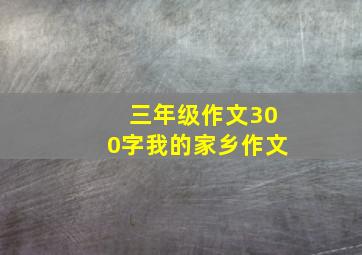 三年级作文300字我的家乡作文